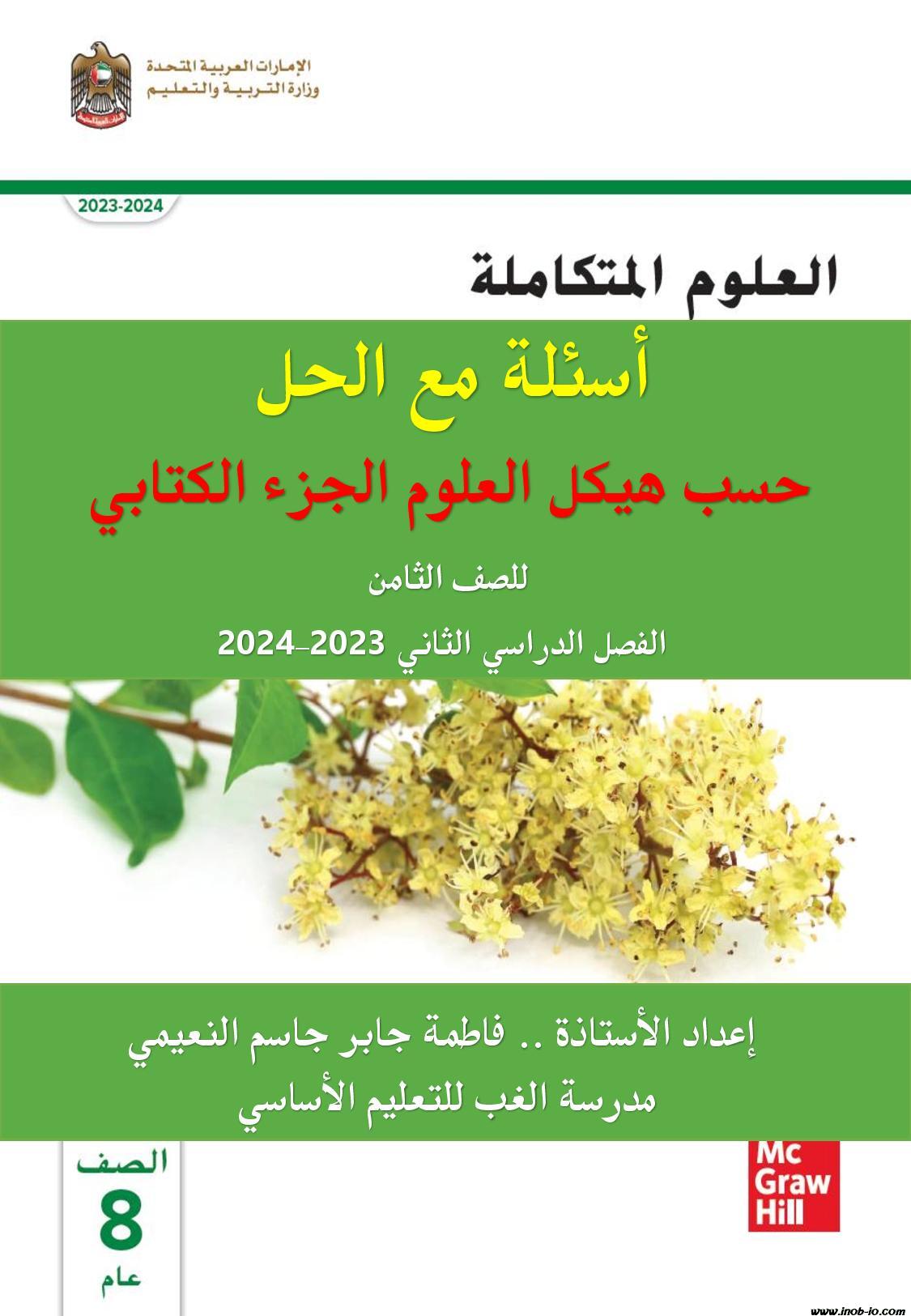 الإمارات العربية المتحدة
وزارة التربية والتعليم

2023-2024

العلوم المتكاملة

أسئلة مع الحل

حسب هيكل العلوم الجزء الكتابي

للصف الثامن

الفصل الدراسي الثاني 2023-2024

إعداد الأستاذة .. فاطمة جابر جاسم النعيمي

مدرسة الغب للتعليم الأساسي

الصف
8
عام

Mc
Graw
Hill

www.inob-io.com